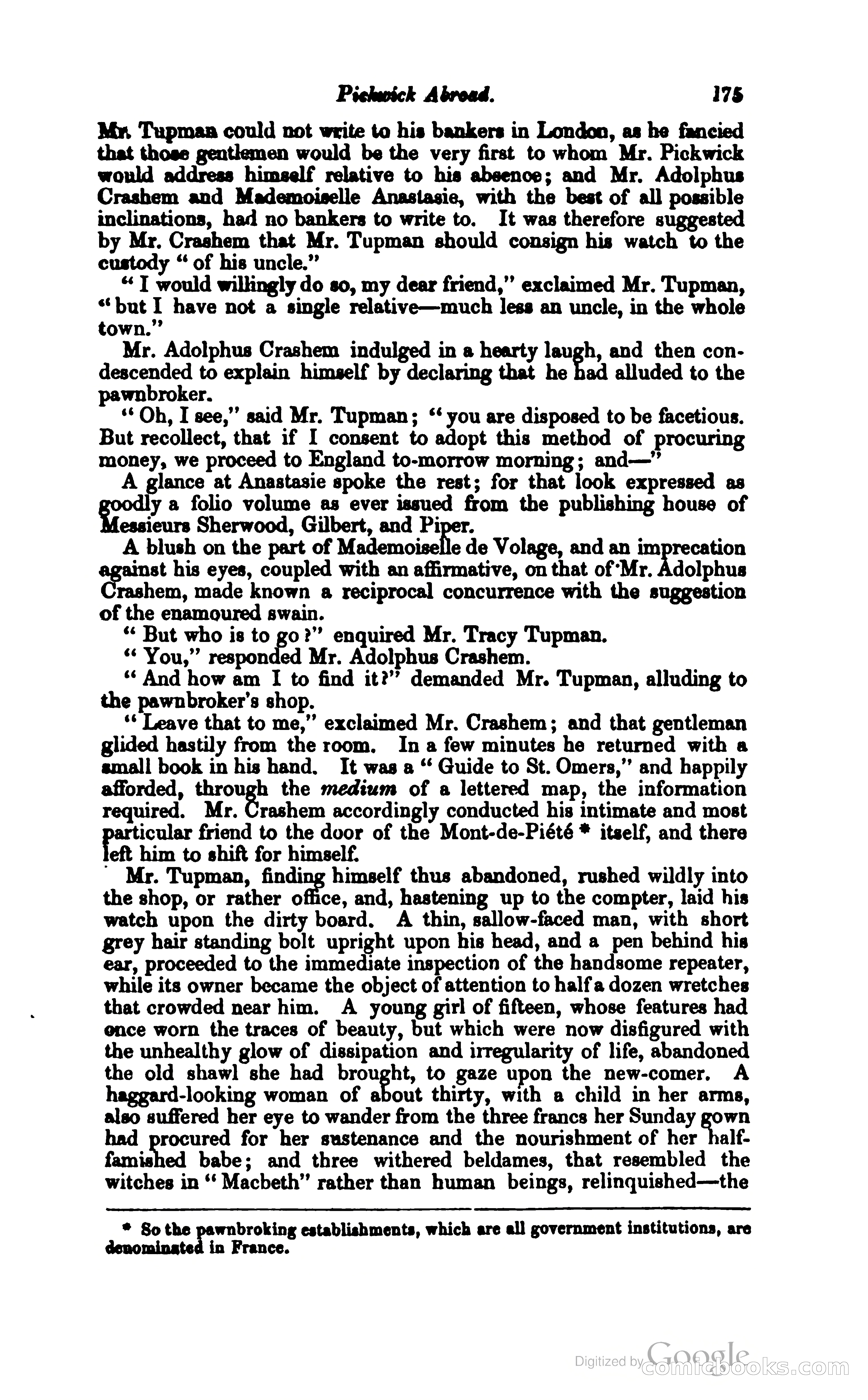 Pickwick Abroad. 175

Mr. Tupman could not write to his bankers in London, as he fancied that those gentlemen would be the very first to whom Mr. Pickwick would address himself relative to his absence; and Mr. Adolphus Crashem and Mademoiselle Anastasie, with the best of all possible inclinations, had no bankers to write to. It was therefore suggested by Mr. Crashem that Mr. Tupman should consign his watch to the custody "of his uncle."

"I would willingly do so, my dear friend," exclaimed Mr. Tupman, "but I have not a single relative—much less an uncle, in the whole town."

Mr. Adolphus Crashem indulged in a hearty laugh, and then condescended to explain himself by declaring that he had alluded to the pawnbroker.

"Oh, I see," said Mr. Tupman; "you are disposed to be facetious. But recollect, that if I consent to adopt this method of procuring money, we proceed to England to-morrow morning; and—"

A glance at Anastasie spoke the rest; for that look expressed as goodly a folio volume as ever issued from the publishing house of Messieurs Sherwood, Gilbert, and Piper.

A blush on the part of Mademoiselle de Volage, and an imprecation against his eyes, coupled with an affirmative, on that of Mr. Adolphus Crashem, made known a reciprocal concurrence with the suggestion of the enamoured swain.

"But who is to go?" enquired Mr. Tracy Tupman.

"You," responded Mr. Adolphus Crashem.

"And how am I to find it?" demanded Mr. Tupman, alluding to the pawnbroker's shop.

"Leave that to me," exclaimed Mr. Crashem; and that gentleman glided hastily from the room. In a few minutes he returned with a small book in his hand. It was a "Guide to St. Omers," and happily afforded, through the medium of a lettered map, the information required. Mr. Crashem accordingly conducted his intimate and most particular friend to the door of the Mont-de-Piété * itself, and there left him to shift for himself.

Mr. Tupman, finding himself thus abandoned, rushed wildly into the shop, or rather office, and, hastening up to the compter, laid his watch upon the dirty board. A thin, sallow-faced man, with short grey hair standing bolt upright upon his head, and a pen behind his ear, proceeded to the immediate inspection of the handsome repeater, while its owner became the object of attention to half a dozen wretches that crowded near him. A young girl of fifteen, whose features had once worn the traces of beauty, but which were now disfigured with the unhealthy glow of dissipation and irregularity of life, abandoned the old shawl she had brought, to gaze upon the new-comer. A haggard-looking woman of about thirty, with a child in her arms, also suffered her eye to wander from the three francs her Sunday gown had procured for her sustenance and the nourishment of her half-famished babe; and three withered beldames, that resembled the witches in "Macbeth" rather than human beings, relinquished—the

* So the pawnbroking establishments, which are all government institutions, are denominated in France.

Digitized by Google comicbooks.com